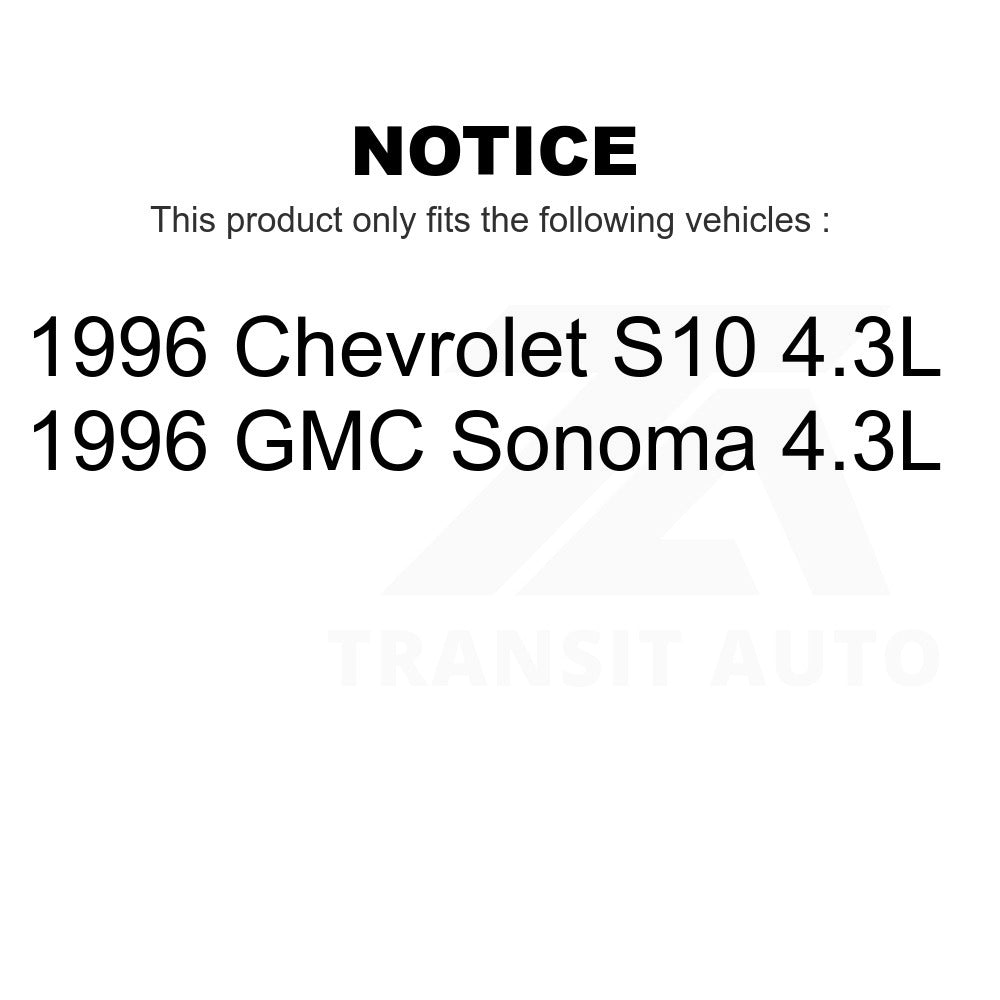 NOTICE

This product only fits the following vehicles :

1996 Chevrolet S10 4.3L
1996 GMC Sonoma 4.3L

TRANSIT AUTO